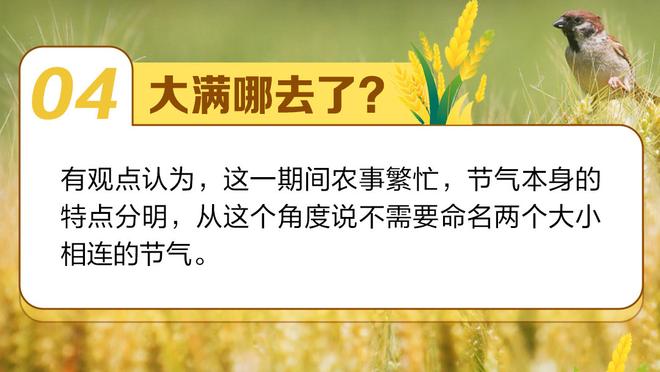 04 大满哪去了？

有观点认为，这一期间农事繁忙，节气本身的特点分明，从这个角度说不需要命名两个大小相连的节气。